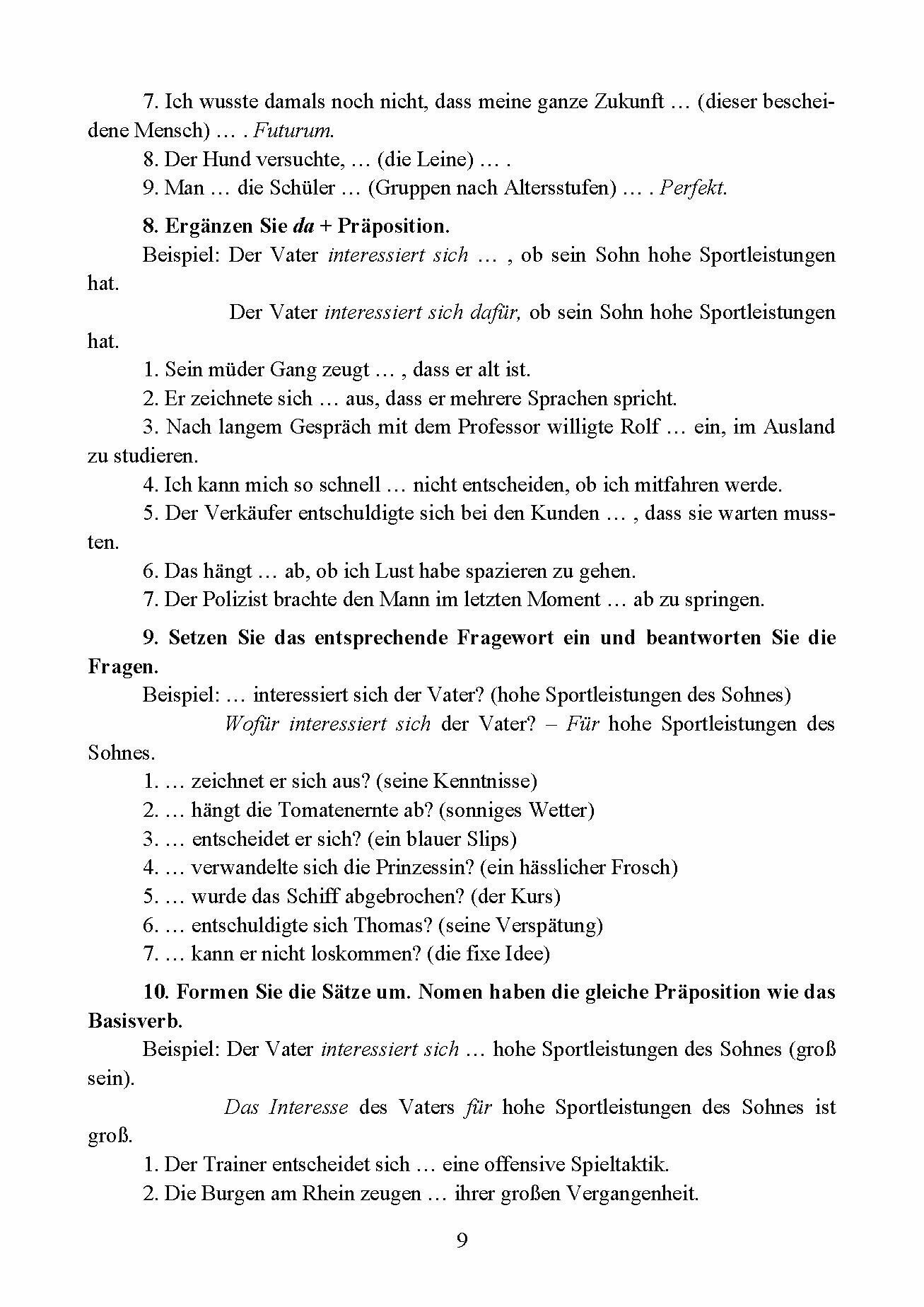 7. Ich wusste damals noch nicht, dass meine ganze Zukunft … (dieser bescheidene Mensch) … . Futurum.

8. Der Hund versuchte, … (die Leine) … .

9. Man … die Schüler … (Gruppen nach Altersstufen) … . Perfekt.

8. Ergänzen Sie da + Präposition.

Beispiel: Der Vater interessiert sich … , ob sein Sohn hohe Sportleistungen hat.

Der Vater interessiert sich dafür, ob sein Sohn hohe Sportleistungen hat.

1. Sein müder Gang zeugt … , dass er alt ist.

2. Er zeichnete sich … aus, dass er mehrere Sprachen spricht.

3. Nach langem Gespräch mit dem Professor willigte Rolf … ein, im Ausland zu studieren.

4. Ich kann mich so schnell … nicht entscheiden, ob ich mitfahren werde.

5. Der Verkäufer entschuldigte sich bei den Kunden … , dass sie warten mussten.

6. Das hängt … ab, ob ich Lust habe spazieren zu gehen.

7. Der Polizist brachte den Mann im letzten Moment … ab zu springen.

9. Setzen Sie das entsprechende Fragewort ein und beantworten Sie die Fragen.

Beispiel: … interessiert sich der Vater? (hohe Sportleistungen des Sohnes)

Wofür interessiert sich der Vater? – Für hohe Sportleistungen des Sohnes.

1. … zeichnet er sich aus? (seine Kenntnisse)

2. … hängt die Tomatenernte ab? (sonniges Wetter)

3. … entscheidet er sich? (ein blauer Slips)

4. … verwandelte sich die Prinzessin? (ein hässlicher Frosch)

5. … wurde das Schiff abgebrochen? (der Kurs)

6. … entschuldigte sich Thomas? (seine Verspätung)

7. … kann er nicht loskommen? (die fixe Idee)

10. Formen Sie die Sätze um. Nomen haben die gleiche Präposition wie das Basisverb.

Beispiel: Der Vater interessiert sich … hohe Sportleistungen des Sohnes (groß sein).

Das Interesse des Vaters für hohe Sportleistungen des Sohnes ist groß.

1. Der Trainer entscheidet sich … eine offensive Spieltaktik.

2. Die Burgen am Rhein zeugen … ihrer großen Vergangenheit.

9